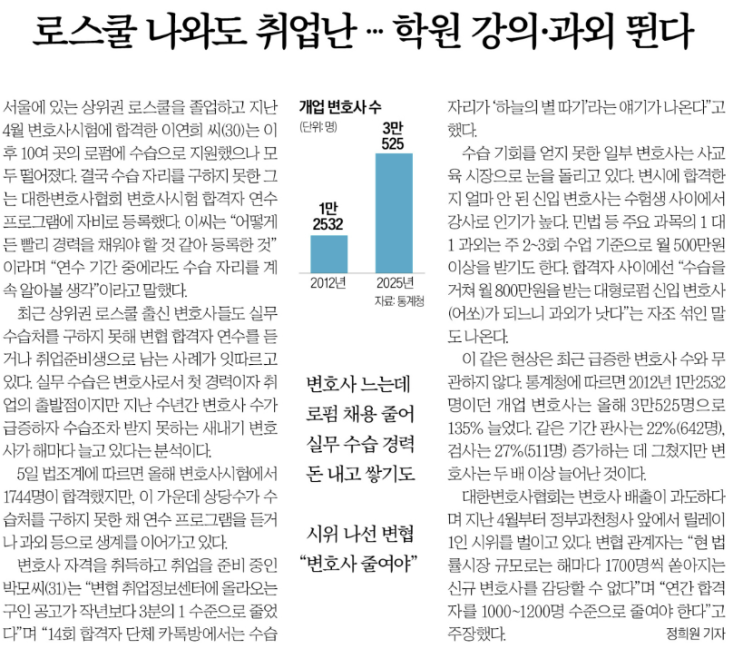 로스쿨 나와도 취업난 … 학원 강의·과외 뛴다

서울에 있는 상위권 로스쿨을 졸업하고 지난 4월 변호사시험에 합격한 이연희 씨(30)는 이후 10여 곳의 로펌에 수습으로 지원했으나 모두 떨어졌다. 결국 수습 자리를 구하지 못한 그는 대한변호사협회 변호사시험 합격자 연수 프로그램에 자비로 등록했다. 이씨는 "어떻게든 빨리 경력을 채워야 할 것 같아 등록한 것"이라며 "연수 기간 중에라도 수습 자리를 계속 알아볼 생각"이라고 말했다.

최근 상위권 로스쿨 출신 변호사들도 실무 수습처를 구하지 못해 변협 합격자 연수를 듣거나 취업준비생으로 남는 사례가 잇따르고 있다. 실무 수습은 변호사로서 첫 경력이자 취업의 출발점이지만 지난 수년간 변호사 수가 급증하자 수습조차 받지 못하는 새내기 변호사가 해마다 늘고 있다는 분석이다.

5일 법조계에 따르면 올해 변호사시험에서 1744명이 합격했지만, 이 가운데 상당수가 수습처를 구하지 못한 채 연수 프로그램을 듣거나 과외 등으로 생계를 이어가고 있다.

변호사 자격을 취득하고 취업을 준비 중인 박모씨(31)는 "변협 취업정보센터에 올라오는 구인 공고가 작년보다 3분의 1 수준으로 줄었다"며 "14회 합격자 단체 카톡방에서는 수습

개업 변호사 수
(단위: 명)
1만 2532
3만 525
2012년
2025년
자료: 통계청

변호사 느는데
로펌 채용 줄어
실무 수습 경력
돈 내고 쌓기도

시위 나선 변협
"변호사 줄여야"

자리가 '하늘의 별 따기'라는 얘기가 나온다"고 했다.

수습 기회를 얻지 못한 일부 변호사는 사교육 시장으로 눈을 돌리고 있다. 변시에 합격한 지 얼마 안 된 신입 변호사는 수험생 사이에서 강사로 인기가 높다. 민법 등 주요 과목의 1 대 1 과외는 주 2~3회 수업 기준으로 월 500만원 이상을 받기도 한다. 합격자 사이에선 "수습을 거쳐 월 800만원을 받는 대형로펌 신입 변호사(어쏘)가 되느니 과외가 낫다"는 자조 섞인 말도 나온다.

이 같은 현상은 최근 급증한 변호사 수와 무관하지 않다. 통계청에 따르면 2012년 1만2532명이던 개업 변호사는 올해 3만525명으로 135% 늘었다. 같은 기간 판사는 22%(642명), 검사는 27%(511명) 증가하는 데 그쳤지만 변호사는 두 배 이상 늘어난 것이다.

대한변호사협회는 변호사 배출이 과도하다며 지난 4월부터 정부과천청사 앞에서 릴레이 1인 시위를 벌이고 있다. 변협 관계자는 "현 법률시장 규모로는 해마다 1700명씩 쏟아지는 신규 변호사를 감당할 수 없다"며 "연간 합격자를 1000~1200명 수준으로 줄여야 한다"고 주장했다.
정희원 기자